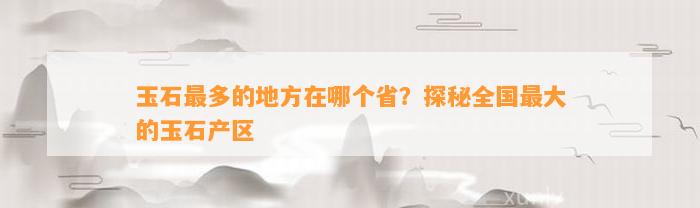 玉石最多的地方在哪个省？探秘全国最大的玉石产区